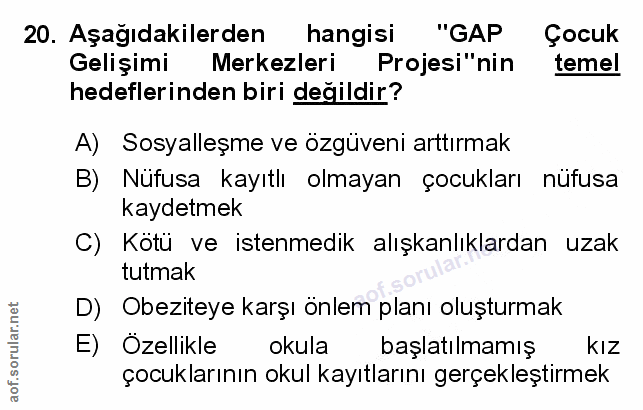 20. Aşağıdakilerden hangisi "GAP Çocuk Gelişimi Merkezleri Projesi"nin temel hedeflerinden biri değildir?

A) Sosyalleşme ve özgüveni arttırmak

B) Nüfusa kayıtlı olmayan çocukları nüfusa kaydetmek

C) Kötü ve istenmedik alışkanlıklardan uzak tutmak

D) Obeziteye karşı önlem planı oluşturmak

E) Özellikle okula başlatılmamış kız çocuklarının okul kayıtlarını gerçekleştirmek

aof.sorular.net